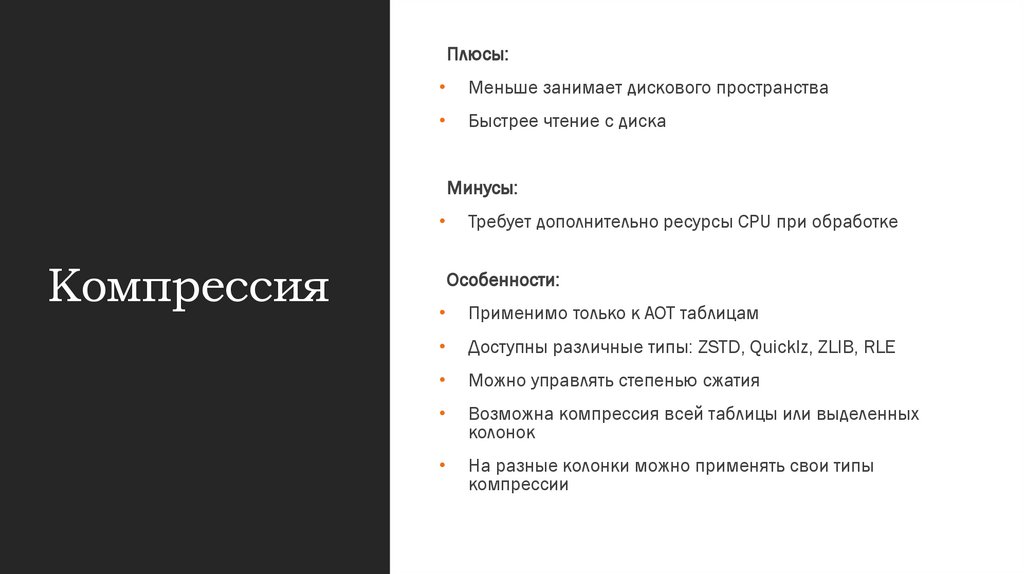 Компрессия

Плюсы:

• Меньше занимает дискового пространства
• Быстрее чтение с диска

Минусы:

• Требует дополнительно ресурсы CPU при обработке

Особенности:

• Применимо только к AOT таблицам
• Доступны различные типы: ZSTD, Quicklz, ZLIB, RLE
• Можно управлять степенью сжатия
• Возможна компрессия всей таблицы или выделенных колонок
• На разные колонки можно применять свои типы компрессии